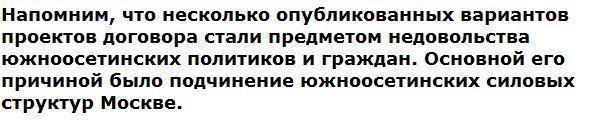 Напомним, что несколько опубликованных вариантов проектов договора стали предметом недовольства южноосетинских политиков и граждан. Основной его причиной было подчинение южноосетинских силовых структур Москве.